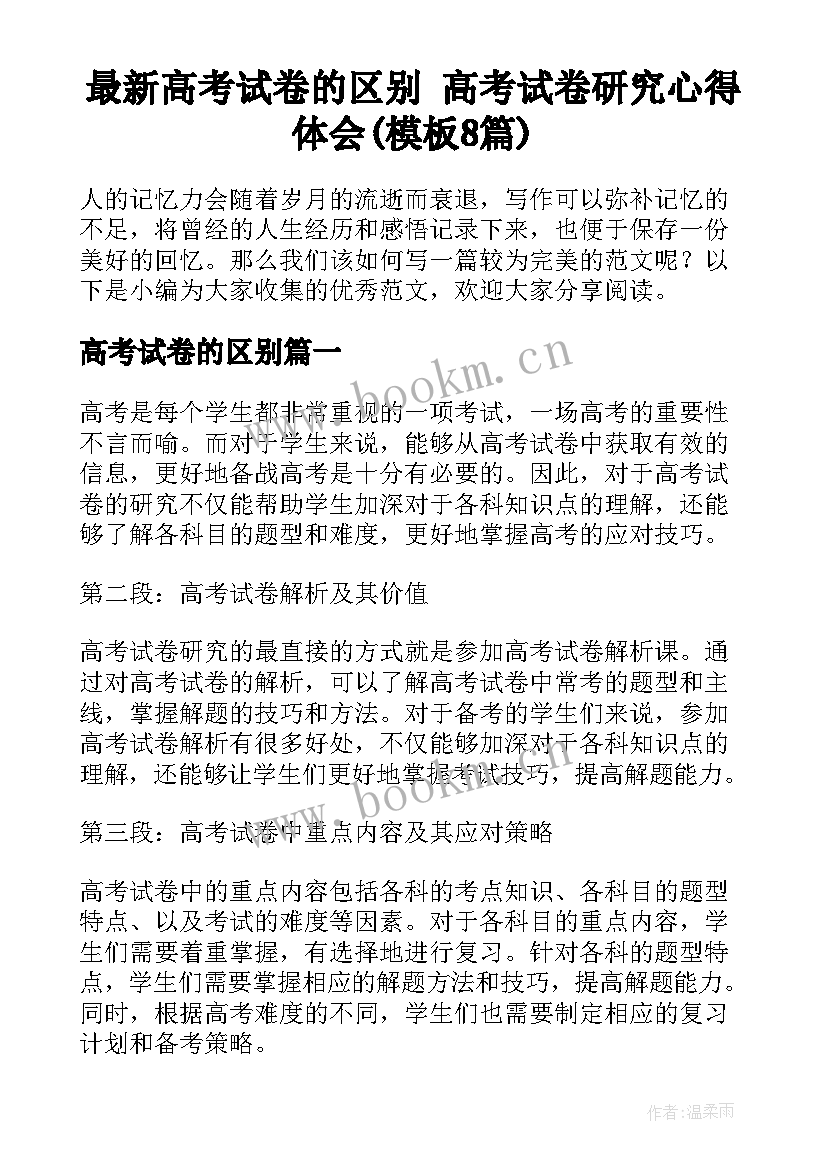 最新高考试卷的区别 高考试卷研究心得体会(模板8篇)

人的记忆力会随着岁月的流逝而衰退，写作可以弥补记忆的不足，将曾经的人生经历和感悟记录下来，也便于保存一份美好的回忆。那么我们该如何写一篇较为完美的范文呢？以下是小编为大家收集的优秀范文，欢迎大家分享阅读。

高考试卷的区别篇一

www.bookm.cn

高考是每个学生都非常重视的一项考试，一场高考的重要性不言而喻。而对于学生来说，能够从高考试卷中获取有效的信息，更好地备战高考是十分有必要的。因此，对于高考试卷的研究不仅能帮助学生加深对于各科知识点的理解，还能够了解各科目的题型和难度，更好地掌握高考的应对技巧。

第二段：高考试卷解析及其价值

高考试卷研究的最直接的方式就是参加高考试卷解析课。通过对高考试卷的解析，可以了解高考试卷中常考的题型和主线，掌握解题的技巧和方法。对于备考的学生们来说，参加高考试卷解析有很多好处，不仅能够加深对于各科知识点的理解，还能够让学生们更好地掌握考试技巧，提高解题能力。

www.bookm.cn

第三段：高考试卷中重点内容及其应对策略

高考试卷中的重点内容包括各科的考点知识、各科目的题型特点、以及考试的难度等因素。对于各科目的重点内容，学生们需要着重掌握，有选择地进行复习。针对各科的题型特点，学生们需要掌握相应的解题方法和技巧，提高解题能力。同时，根据高考难度的不同，学生们也需要制定相应的复习计划和备考策略。

作者:温柔雨